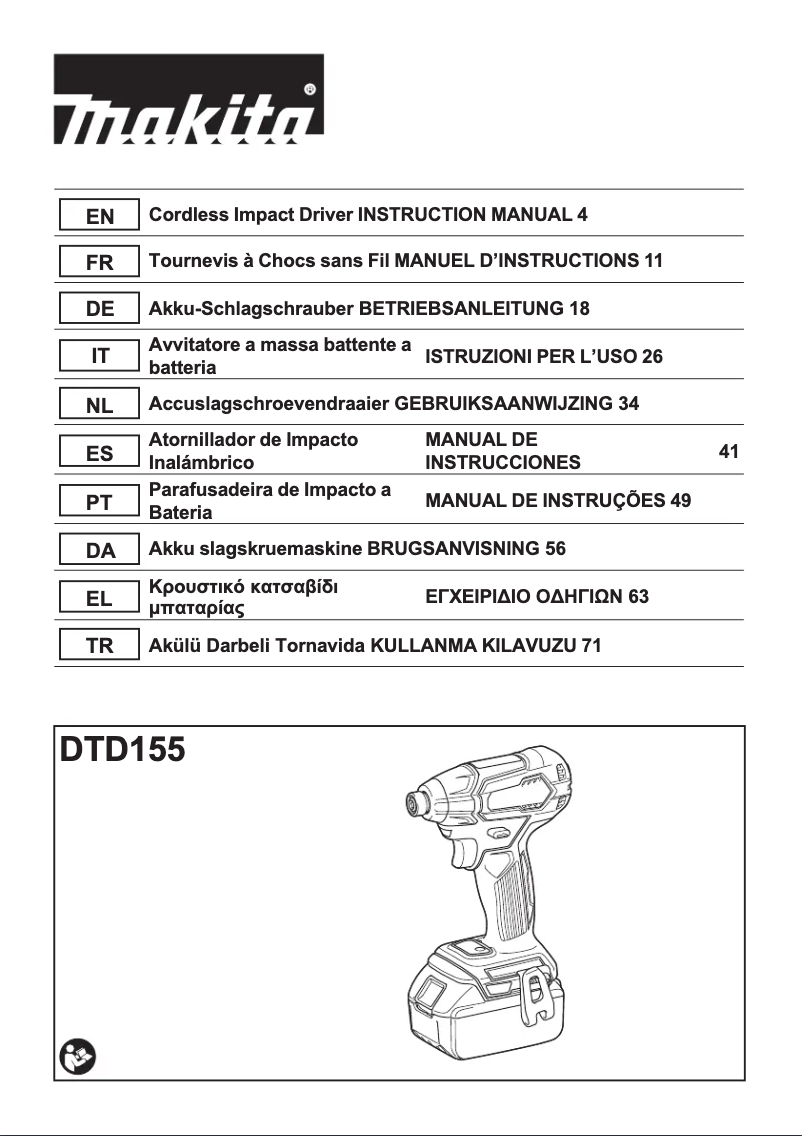 makita

| EN | Cordless Impact Driver | INSTRUCTION MANUAL | 4 |
|---|---|---|---|
| FR | Tournevis à Chocs sans Fil | MANUEL D'INSTRUCTIONS | 11 |
| DE | Akku-Schlagschrauber | BETRIEBSANLEITUNG | 18 |
| IT | Avvitatore a massa battente a batteria | ISTRUZIONI PER L'USO | 26 |
| NL | Accuslagschroevendraaier | GEBRUIKSAANWIJZING | 34 |
| ES | Atornillador de Impacto Inalámbrico | MANUAL DE INSTRUCCIONES | 41 |
| PT | Parafusadeira de Impacto a Bateria | MANUAL DE INSTRUÇÕES | 49 |
| DA | Akku slagskruemaskine | BRUGSANVISNING | 56 |
| EL | Κρουστικό κατσαβίδι μπαταρίας | ΕΓΧΕΙΡΙΔΙΟ ΟΔΗΓΙΩΝ | 63 |
| TR | Akülü Darbeli Tornavida | KULLANMA KILAVUZU | 71 |

DTD155